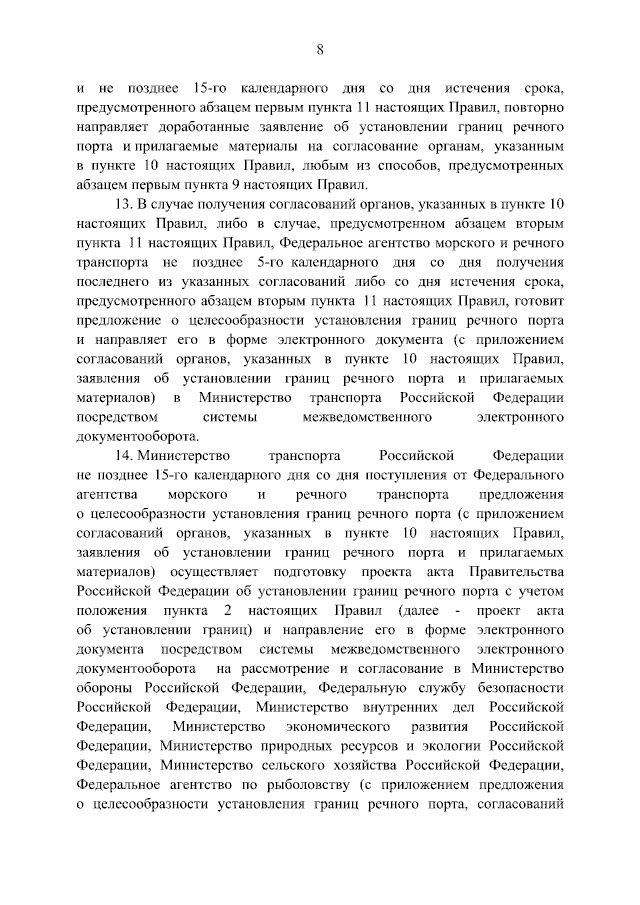 8

и не позднее 15-го календарного дня со дня истечения срока, предусмотренного абзацем первым пункта 11 настоящих Правил, повторно направляет доработанные заявление об установлении границ речного порта и прилагаемые материалы на согласование органам, указанным в пункте 10 настоящих Правил, любым из способов, предусмотренных абзацем первым пункта 9 настоящих Правил.

13. В случае получения согласований органов, указанных в пункте 10 настоящих Правил, либо в случае, предусмотренном абзацем вторым пункта 11 настоящих Правил, Федеральное агентство морского и речного транспорта не позднее 5-го календарного дня со дня получения последнего из указанных согласований либо со дня истечения срока, предусмотренного абзацем вторым пункта 11 настоящих Правил, готовит предложение о целесообразности установления границ речного порта и направляет его в форме электронного документа (с приложением согласований органов, указанных в пункте 10 настоящих Правил, заявления об установлении границ речного порта и прилагаемых материалов) в Министерство транспорта Российской Федерации посредством системы межведомственного электронного документооборота.

14. Министерство транспорта Российской Федерации не позднее 15-го календарного дня со дня поступления от Федерального агентства морского и речного транспорта предложения о целесообразности установления границ речного порта (с приложением согласований органов, указанных в пункте 10 настоящих Правил, заявления об установлении границ речного порта и прилагаемых материалов) осуществляет подготовку проекта акта Правительства Российской Федерации об установлении границ речного порта с учетом положения пункта 2 настоящих Правил (далее - проект акта об установлении границ) и направление его в форме электронного документа посредством системы межведомственного электронного документооборота на рассмотрение и согласование в Министерство обороны Российской Федерации, Федеральную службу безопасности Российской Федерации, Министерство внутренних дел Российской Федерации, Министерство экономического развития Российской Федерации, Министерство природных ресурсов и экологии Российской Федерации, Министерство сельского хозяйства Российской Федерации, Федеральное агентство по рыболовству (с приложением предложения о целесообразности установления границ речного порта, согласований